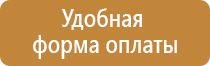 Удобная форма оплаты